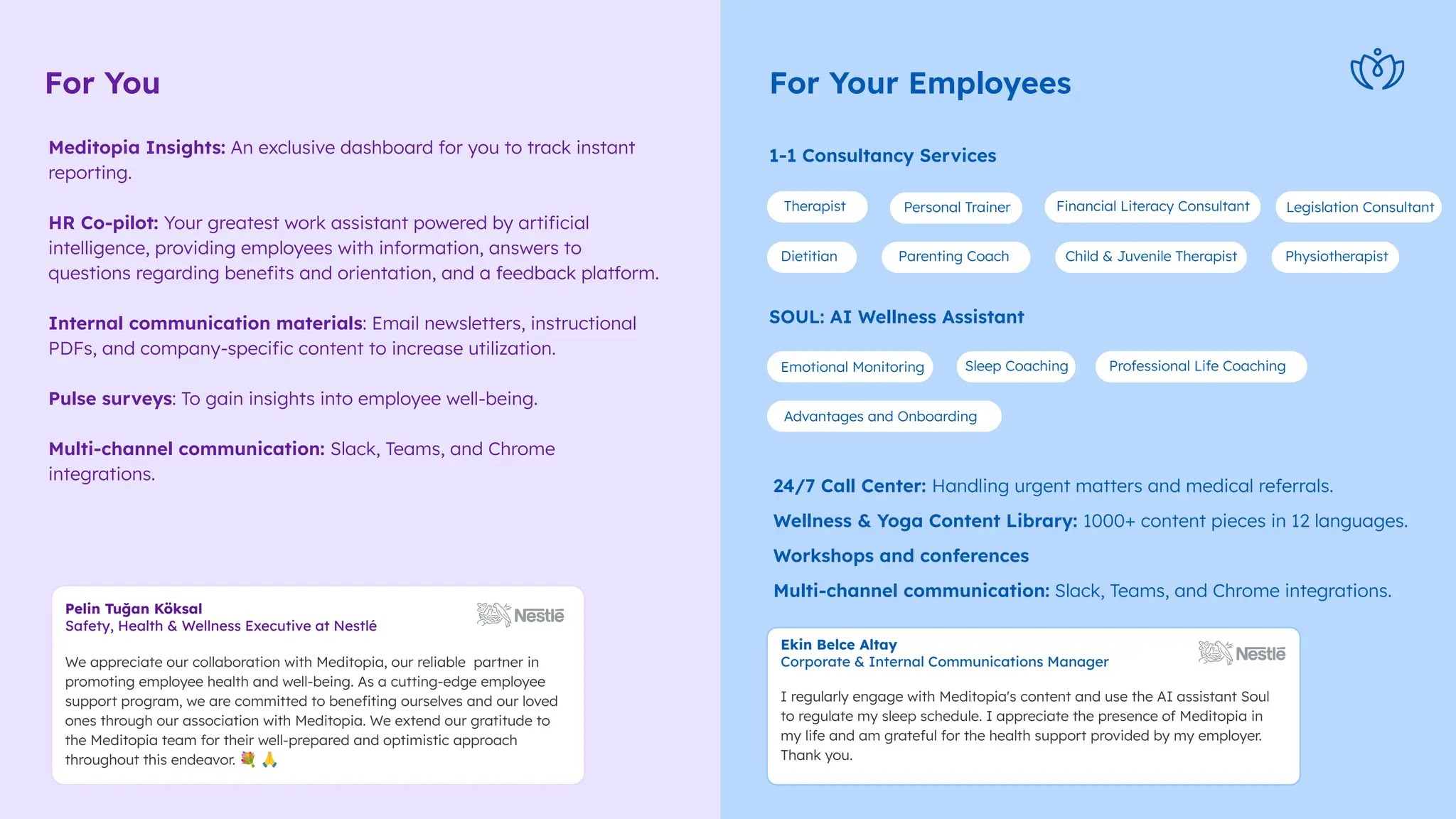 For You

Meditopia Insights: An exclusive dashboard for you to track instant reporting.

HR Co-pilot: Your greatest work assistant powered by artificial intelligence, providing employees with information, answers to questions regarding benefits and orientation, and a feedback platform.

Internal communication materials: Email newsletters, instructional PDFs, and company-specific content to increase utilization.

Pulse surveys: To gain insights into employee well-being.

Multi-channel communication: Slack, Teams, and Chrome integrations.

Pelin Tuğan Köksal
Safety, Health & Wellness Executive at Nestlé
Nestlé

We appreciate our collaboration with Meditopia, our reliable partner in promoting employee health and well-being. As a cutting-edge employee support program, we are committed to benefiting ourselves and our loved ones through our association with Meditopia. We extend our gratitude to the Meditopia team for their well-prepared and optimistic approach throughout this endeavor. 💐 🙏

For Your Employees

1-1 Consultancy Services

Therapist
Personal Trainer
Financial Literacy Consultant
Legislation Consultant
Dietitian
Parenting Coach
Child & Juvenile Therapist
Physiotherapist

SOUL: AI Wellness Assistant

Emotional Monitoring
Sleep Coaching
Professional Life Coaching
Advantages and Onboarding

24/7 Call Center: Handling urgent matters and medical referrals.
Wellness & Yoga Content Library: 1000+ content pieces in 12 languages.
Workshops and conferences
Multi-channel communication: Slack, Teams, and Chrome integrations.

Ekin Belce Altay
Corporate & Internal Communications Manager
Nestlé

I regularly engage with Meditopia's content and use the AI assistant Soul to regulate my sleep schedule. I appreciate the presence of Meditopia in my life and am grateful for the health support provided by my employer. Thank you.